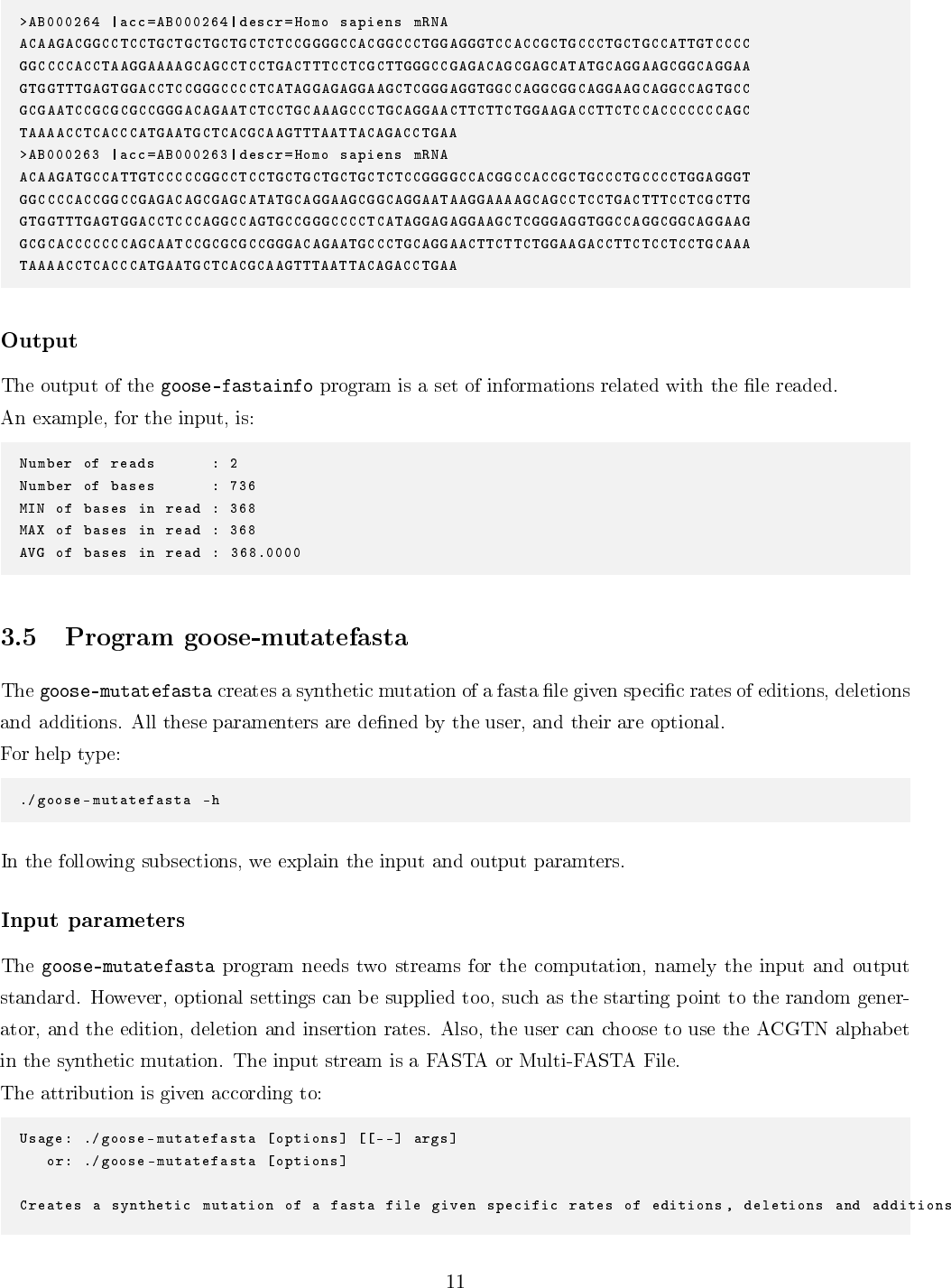 >AB000264 |acc=AB000264|descr=Homo sapiens mRNA
ACAAGACGGCCTCCTGCTGCTGCTGCTCTCCGGGGCCACGGCCCTGGAGGGTCCACCGCTGCCCTGCTGCCATTGTCCCC
GGCCCCACCTAAGGAAAAGCAGCCTCCTGACTTTCCTCGCTTGGGCCGAGACAGCGAGCATATGCAGGAAGCGGCAGGAA
GTGGTTTGAGTGGACCTCCGGGCCCCTCATAGGAGAGGAAGCTCGGGAGGTGGCCAGGCGGCAGGAAGCAGGCCAGTGCC
GCGAATCCGCGCGCCGGGACAGAATCTCCTGCAAAGCCCTGCAGGAACTTCTTCTGGAAGACCTTCTCCACCCCCCCAGC
TAAAACCTCACCCATGAATGCTCACGCAAGTTTAATTACAGACCTGAA
>AB000263 |acc=AB000263|descr=Homo sapiens mRNA
ACAAGATGCCATTGTCCCCCGGCCTCCTGCTGCTGCTGCTCTCCGGGGCCACGGCCACCGCTGCCCTGCCCCTGGAGGGT
GGCCCCACCGGCCGAGACAGCGAGCATATGCAGGAAGCGGCAGGAATAAGGAAAAGCAGCCTCCTGACTTTCCTCGCTTG
GTGGTTTGAGTGGACCTCCCAGGCCAGTGCCGGGCCCCTCATAGGAGAGGAAGCTCGGGAGGTGGCCAGGCGGCAGGAAG
GCGCACCCCCCCAGCAATCCGCGCGCCGGGACAGAATGCCCTGCAGGAACTTCTTCTGGAAGACCTTCTCCTCCTGCAAA
TAAAACCTCACCCATGAATGCTCACGCAAGTTTAATTACAGACCTGAA

Output

The output of the goose-fastainfo program is a set of informations related with the file readed.
An example, for the input, is:

Number of reads : 2
Number of bases : 736
MIN of bases in read : 368
MAX of bases in read : 368
AVG of bases in read : 368.0000

3.5 Program goose-mutatefasta

The goose-mutatefasta creates a synthetic mutation of a fasta file given specific rates of editions, deletions and additions. All these paramenters are defined by the user, and their are optional.
For help type:

./goose-mutatefasta -h

In the following subsections, we explain the input and output paramters.

Input parameters

The goose-mutatefasta program needs two streams for the computation, namely the input and output standard. However, optional settings can be supplied too, such as the starting point to the random generator, and the edition, deletion and insertion rates. Also, the user can choose to use the ACGTN alphabet in the synthetic mutation. The input stream is a FASTA or Multi-FASTA File.
The attribution is given according to:

Usage: ./goose-mutatefasta [options] [[--] args]
   or: ./goose-mutatefasta [options]

Creates a synthetic mutation of a fasta file given specific rates of editions, deletions and additions

11